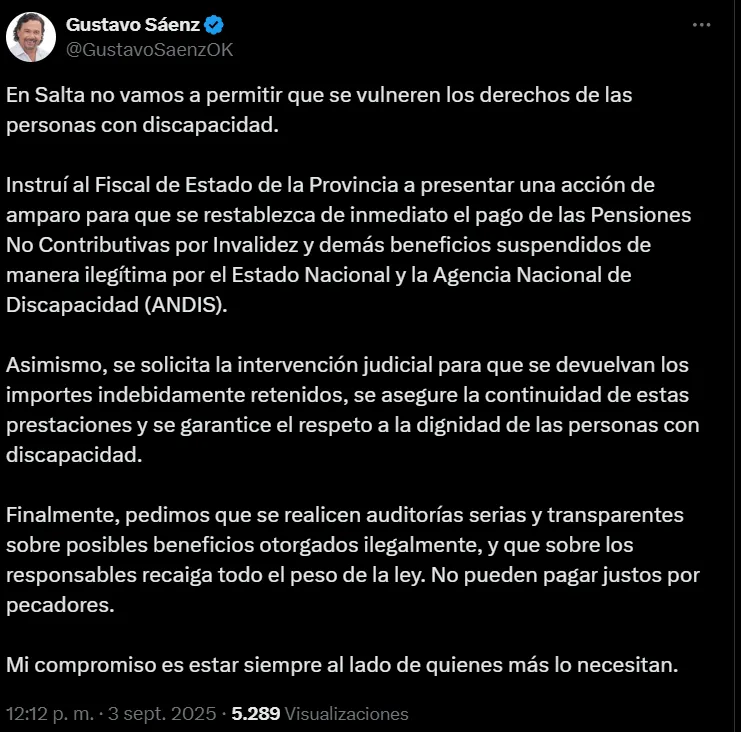 Gustavo Sáenz
@GustavoSaenzOK

En Salta no vamos a permitir que se vulneren los derechos de las personas con discapacidad.

Instruí al Fiscal de Estado de la Provincia a presentar una acción de amparo para que se restablezca de inmediato el pago de las Pensiones No Contributivas por Invalidez y demás beneficios suspendidos de manera ilegítima por el Estado Nacional y la Agencia Nacional de Discapacidad (ANDIS).

Asimismo, se solicita la intervención judicial para que se devuelvan los importes indebidamente retenidos, se asegure la continuidad de estas prestaciones y se garantice el respeto a la dignidad de las personas con discapacidad.

Finalmente, pedimos que se realicen auditorías serias y transparentes sobre posibles beneficios otorgados ilegalmente, y que sobre los responsables recaiga todo el peso de la ley. No pueden pagar justos por pecadores.

Mi compromiso es estar siempre al lado de quienes más lo necesitan.

12:12 p. m. · 3 sept. 2025 · 5.289 Visualizaciones